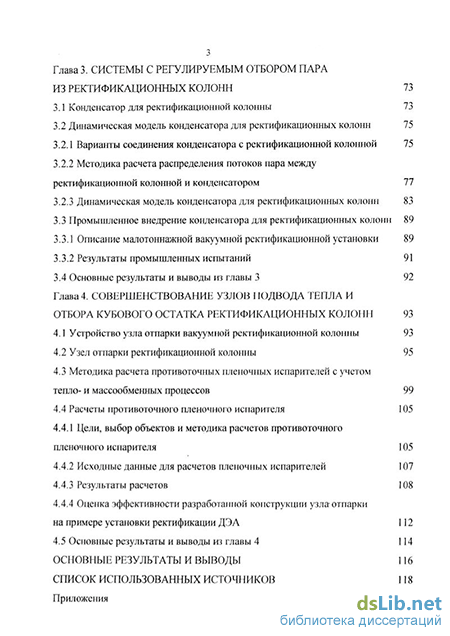 3

Глава 3. СИСТЕМЫ С РЕГУЛИРУЕМЫМ ОТБОРОМ ПАРА ИЗ РЕКТИФИКАЦИОННЫХ КОЛОНН 73

3.1 Конденсатор для ректификационной колонны 73

3.2 Динамическая модель конденсатора для ректификационных колонн 75

3.2.1 Варианты соединения конденсатора с ректификационной колонной 75

3.2.2 Методика расчета распределения потоков пара между ректификационной колонной и конденсатором 77

3.2.3 Динамическая модель конденсатора для ректификационных колонн 83

3.3 Промышленное внедрение конденсатора для ректификационных колонн 89

3.3.1 Описание малотоннажной вакуумной ректификационной установки 89

3.3.2 Результаты промышленных испытаний 91

3.4 Основные результаты и выводы из главы 3 92

Глава 4. СОВЕРШЕНСТВОВАНИЕ УЗЛОВ ПОДВОДА ТЕПЛА И ОТБОРА КУБОВОГО ОСТАТКА РЕКТИФИКАЦИОННЫХ КОЛОНН 93

4.1 Устройство узла отпарки вакуумной ректификационной колонны 93

4.2 Узел отпарки ректификационной колонны 95

4.3 Методика расчета противоточных пленочных испарителей с учетом тепло- и массообменных процессов 99

4.4 Расчеты противоточного пленочного испарителя 105

4.4.1 Цели, выбор объектов и методика расчетов противоточного пленочного испарителя 105

4.4.2 Исходные данные для расчетов пленочных испарителей 107

4.4.3 Результаты расчетов 108

4.4.4 Оценка эффективности разработанной конструкции узла отпарки на примере установки ректификации ДЭА 112

4.5 Основные результаты и выводы из главы 4 114

ОСНОВНЫЕ РЕЗУЛЬТАТЫ И ВЫВОДЫ 116

СПИСОК ИСПОЛЬЗОВАННЫХ ИСТОЧНИКОВ 118

Приложения

dsLib.net
библиотека диссертаций